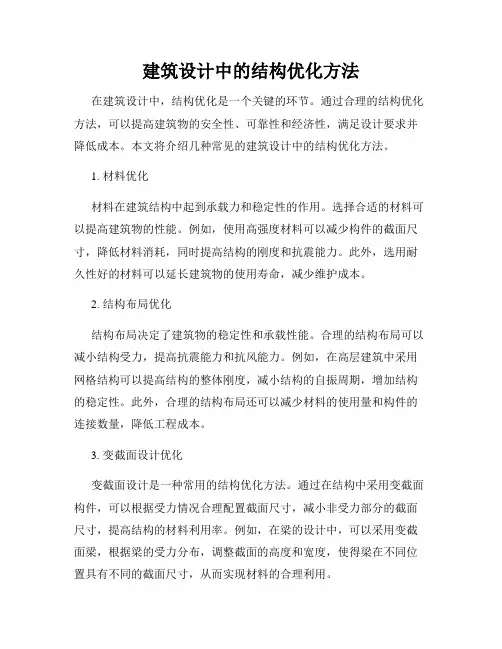 建筑设计中的结构优化方法

在建筑设计中，结构优化是一个关键的环节。通过合理的结构优化方法，可以提高建筑物的安全性、可靠性和经济性，满足设计要求并降低成本。本文将介绍几种常见的建筑设计中的结构优化方法。

1. 材料优化

材料在建筑结构中起到承载力和稳定性的作用。选择合适的材料可以提高建筑物的性能。例如，使用高强度材料可以减少构件的截面尺寸，降低材料消耗，同时提高结构的刚度和抗震能力。此外，选用耐久性好的材料可以延长建筑物的使用寿命，减少维护成本。

2. 结构布局优化

结构布局决定了建筑物的稳定性和承载性能。合理的结构布局可以减小结构受力，提高抗震能力和抗风能力。例如，在高层建筑中采用网格结构可以提高结构的整体刚度，减小结构的自振周期，增加结构的稳定性。此外，合理的结构布局还可以减少材料的使用量和构件的连接数量，降低工程成本。

3. 变截面设计优化

变截面设计是一种常用的结构优化方法。通过在结构中采用变截面构件，可以根据受力情况合理配置截面尺寸，减小非受力部分的截面尺寸，提高结构的材料利用率。例如，在梁的设计中，可以采用变截面梁，根据梁的受力分布，调整截面的高度和宽度，使得梁在不同位置具有不同的截面尺寸，从而实现材料的合理利用。